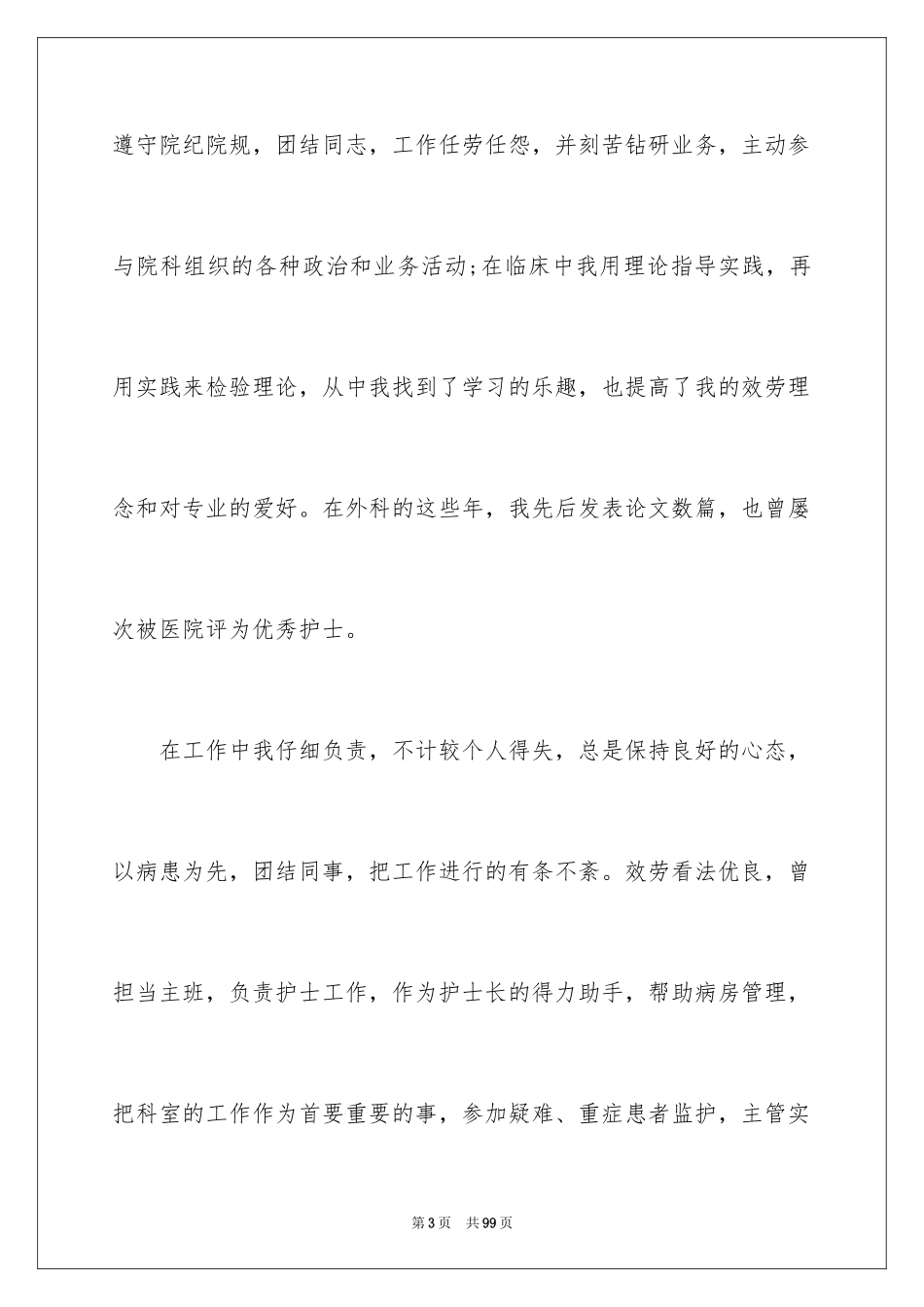 遵守院纪院规，团结同志，工作任劳任怨，并刻苦钻研业务，主动参与院科组织的各种政治和业务活动;在临床中我用理论指导实践，再用实践来检验理论，从中我找到了学习的乐趣，也提高了我的效劳理念和对专业的爱好。在外科的这些年，我先后发表论文数篇，也曾屡次被医院评为优秀护士。

在工作中我仔细负责，不计较个人得失，总是保持良好的心态，以病患为先，团结同事，把工作进行的有条不紊。效劳看法优良，曾担当主班，负责护士工作，作为护士长的得力助手，帮助病房管理，把科室的工作作为首要重要的事，参加疑难、重症患者监护，主管实

第3页 共99页